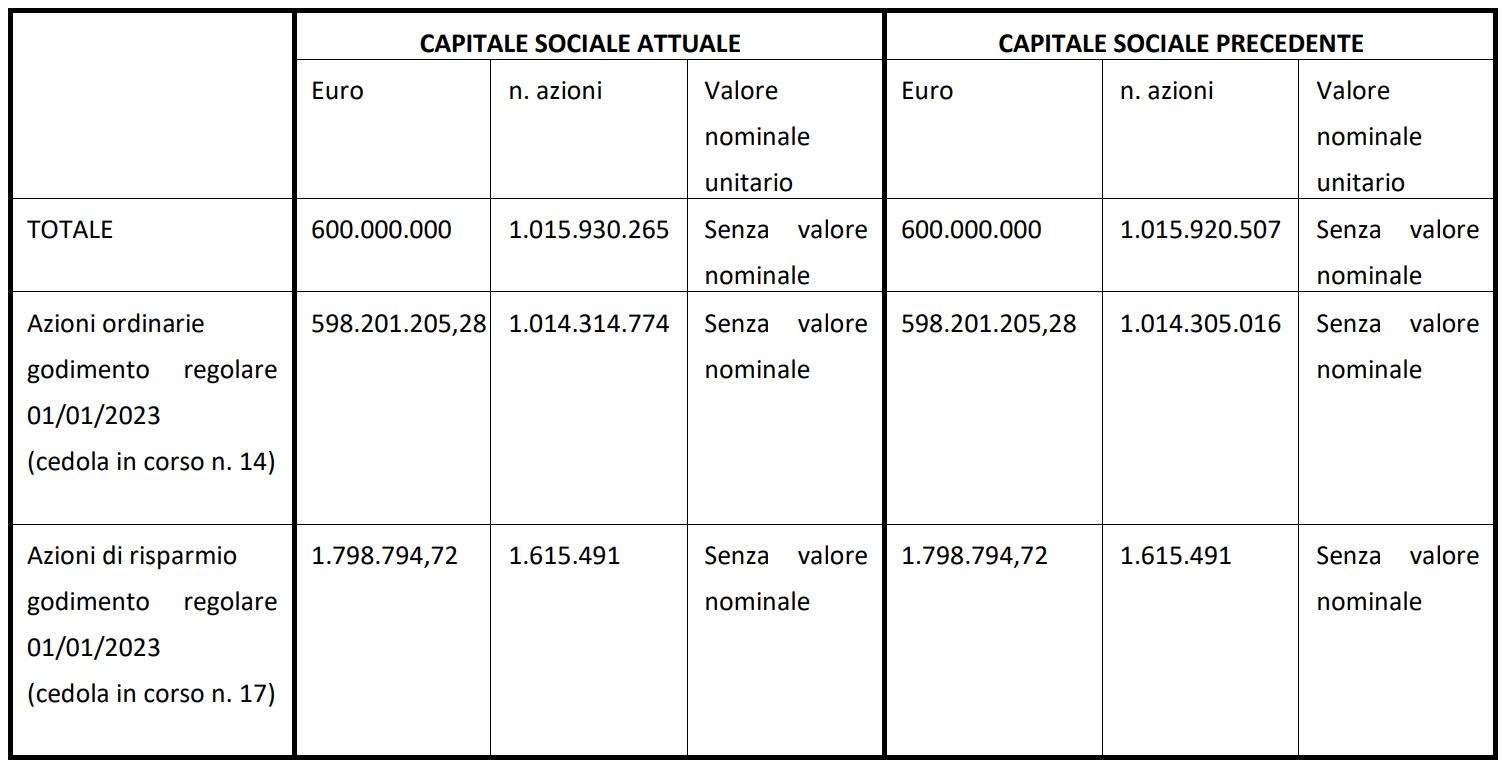 | | CAPITALE SOCIALE ATTUALE | | | CAPITALE SOCIALE PRECEDENTE | | |
|---|---|---|---|---|---|---|
| | Euro | n. azioni | Valore nominale unitario | Euro | n. azioni | Valore nominale unitario |
| TOTALE | 600.000.000 | 1.015.930.265 | Senza valore nominale | 600.000.000 | 1.015.920.507 | Senza valore nominale |
| Azioni ordinarie godimento regolare 01/01/2023 (cedola in corso n. 14) | 598.201.205,28 | 1.014.314.774 | Senza valore nominale | 598.201.205,28 | 1.014.305.016 | Senza valore nominale |
| Azioni di risparmio godimento regolare 01/01/2023 (cedola in corso n. 17) | 1.798.794,72 | 1.615.491 | Senza valore nominale | 1.798.794,72 | 1.615.491 | Senza valore nominale |